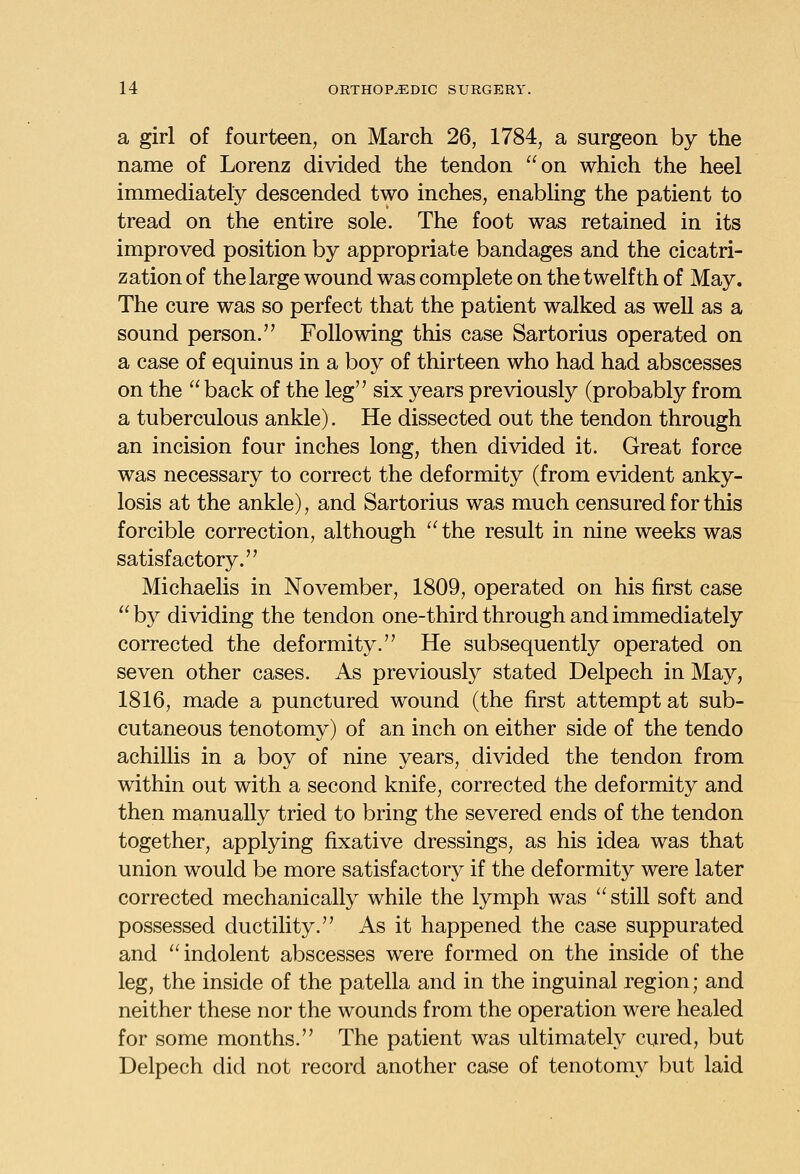 14 ORTHOPÆDIC SURGERY.

a girl of fourteen, on March 26, 1784, a surgeon by the name of Lorenz divided the tendon "on which the heel immediately descended two inches, enabling the patient to tread on the entire sole. The foot was retained in its improved position by appropriate bandages and the cicatrization of the large wound was complete on the twelfth of May. The cure was so perfect that the patient walked as well as a sound person." Following this case Sartorius operated on a case of equinus in a boy of thirteen who had had abscesses on the "back of the leg" six years previously (probably from a tuberculous ankle). He dissected out the tendon through an incision four inches long, then divided it. Great force was necessary to correct the deformity (from evident ankylosis at the ankle), and Sartorius was much censured for this forcible correction, although "the result in nine weeks was satisfactory."

Michaelis in November, 1809, operated on his first case "by dividing the tendon one-third through and immediately corrected the deformity." He subsequently operated on seven other cases. As previously stated Delpech in May, 1816, made a punctured wound (the first attempt at subcutaneous tenotomy) of an inch on either side of the tendo achillis in a boy of nine years, divided the tendon from within out with a second knife, corrected the deformity and then manually tried to bring the severed ends of the tendon together, applying fixative dressings, as his idea was that union would be more satisfactory if the deformity were later corrected mechanically while the lymph was "still soft and possessed ductility." As it happened the case suppurated and "indolent abscesses were formed on the inside of the leg, the inside of the patella and in the inguinal region; and neither these nor the wounds from the operation were healed for some months." The patient was ultimately cured, but Delpech did not record another case of tenotomy but laid